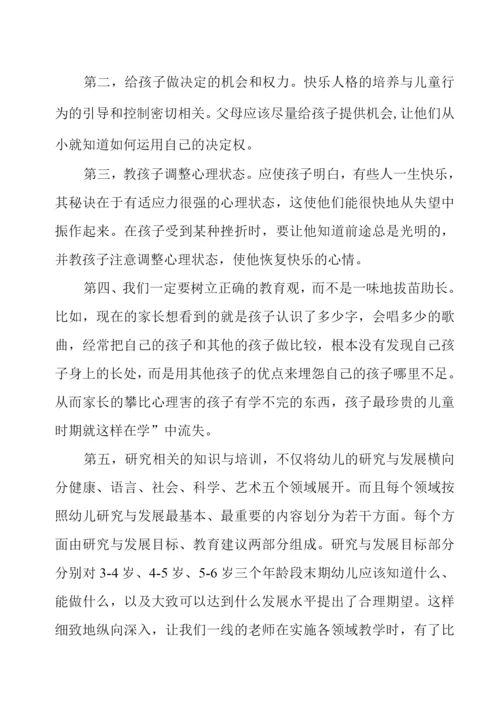 第二，给孩子做决定的机会和权力。快乐人格的培养与儿童行为的引导和控制密切相关。父母应该尽量给孩子提供机会，让他们从小就知道如何运用自己的决定权。

第三，教孩子调整心理状态。应使孩子明白，有些人一生快乐，其秘诀在于有适应力很强的心理状态，这使他们能很快地从失望中振作起来。在孩子受到某种挫折时，要让他知道前途总是光明的，并教孩子注意调整心理状态，使他恢复快乐的心情。

第四、我们一定要树立正确的教育观，而不是一味地拔苗助长。比如，现在的家长想看到的就是孩子认识了多少字，会唱多少的歌曲，经常把自己的孩子和其他的孩子做比较，根本没有发现自己孩子身上的长处，而是用其他孩子的优点来埋怨自己的孩子哪里不足。从而家长的攀比心理害的孩子有学不完的东西，孩子最珍贵的儿童时期就这样在学”中流失。

第五，研究相关的知识与培训，不仅将幼儿的研究与发展横向分健康、语言、社会、科学、艺术五个领域展开。而且每个领域按照幼儿研究与发展最基本、最重要的内容划分为若干方面。每个方面由研究与发展目标、教育建议两部分组成。研究与发展目标部分分别对 3-4 岁、4-5 岁、5-6 岁三个年龄段末期幼儿应该知道什么、能做什么，以及大致可以达到什么发展水平提出了合理期望。这样细致地纵向深入，让我们一线的老师在实施各领域教学时，有了比